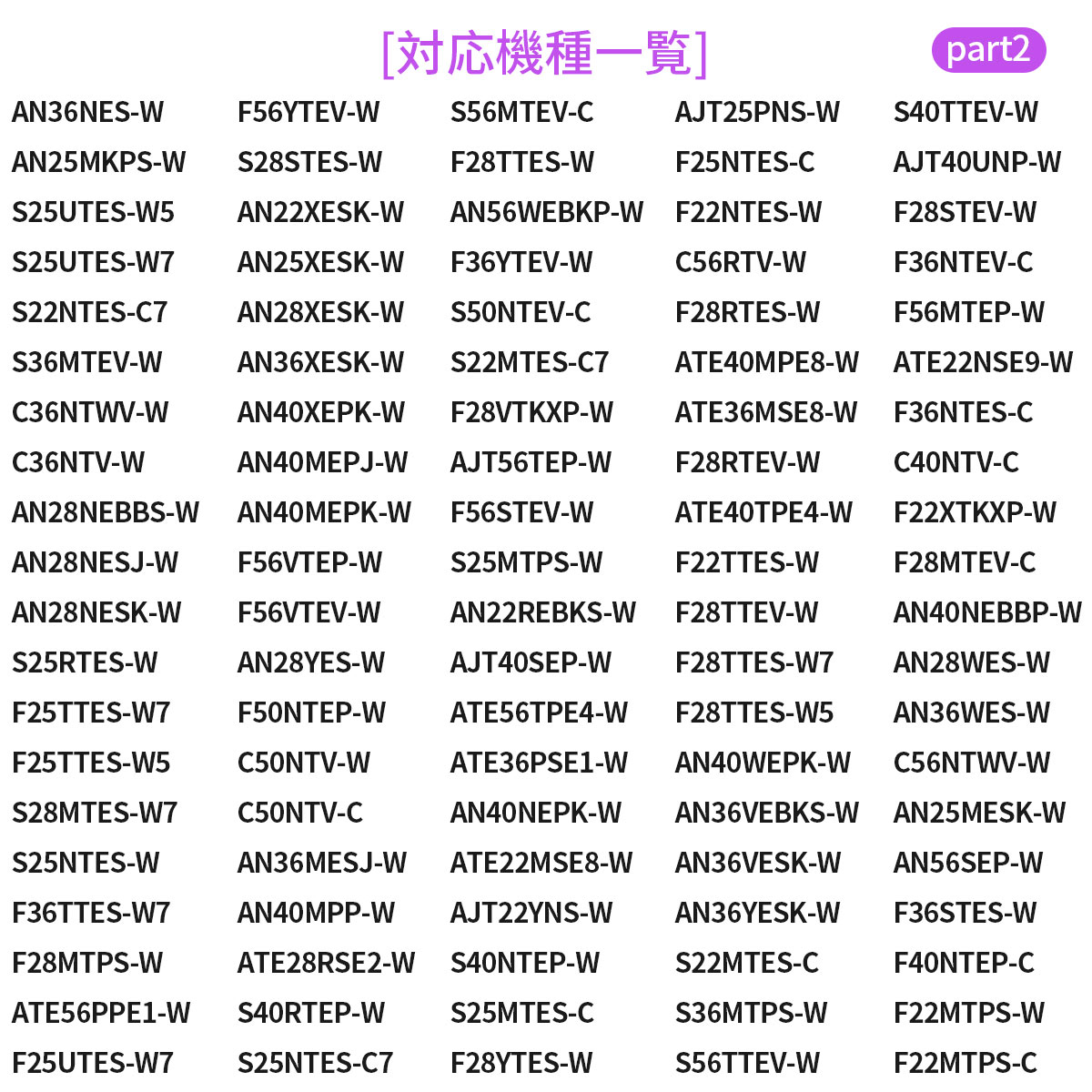 [対応機種一覧]

part2

AN36NES-W
AN25MKPS-W
S25UTES-W5
S25UTES-W7
S22NTES-C7
S36MTEV-W
C36NTWV-W
C36NTV-W
AN28NEBBS-W
AN28NESJ-W
AN28NESK-W
S25RTES-W
F25TTES-W7
F25TTES-W5
S28MTES-W7
S25NTES-W
F36TTES-W7
F28MTPS-W
ATE56PPE1-W
F25UTES-W7

F56YTEV-W
S28STES-W
AN22XESK-W
AN25XESK-W
AN28XESK-W
AN36XESK-W
AN40XEPK-W
AN40MEPJ-W
AN40MEPK-W
F56VTEP-W
F56VTEV-W
AN28YES-W
F50NTEP-W
C50NTV-W
C50NTV-C
AN36MESJ-W
AN40MPP-W
ATE28RSE2-W
S40RTEP-W
S25NTES-C7

S56MTEV-C
F28TTES-W
AN56WEBKP-W
F36YTEV-W
S50NTEV-C
S22MTES-C7
F28VTKXP-W
AJT56TEP-W
F56STEV-W
S25MTPS-W
AN22REBKS-W
AJT40SEP-W
ATE56TPE4-W
ATE36PSE1-W
AN40NEPK-W
ATE22MSE8-W
AJT22YNS-W
S40NTEP-W
S25MTES-C
F28YTES-W

AJT25PNS-W
F25NTES-C
F22NTES-W
C56RTV-W
F28RTES-W
ATE40MPE8-W
ATE36MSE8-W
F28RTEV-W
ATE40TPE4-W
F22TTES-W
F28TTEV-W
F28TTES-W7
F28TTES-W5
AN40WEPK-W
AN36VEBKS-W
AN36VESK-W
AN36YESK-W
S22MTES-C
S36MTPS-W
S56TTEV-W

S40TTEV-W
AJT40UNP-W
F28STEV-W
F36NTEV-C
F56MTEP-W
ATE22NSE9-W
F36NTES-C
C40NTV-C
F22XTKXP-W
F28MTEV-C
AN40NEBBP-W
AN28WES-W
AN36WES-W
C56NTWV-W
AN25MESK-W
AN56SEP-W
F36STES-W
F40NTEP-C
F22MTPS-W
F22MTPS-C